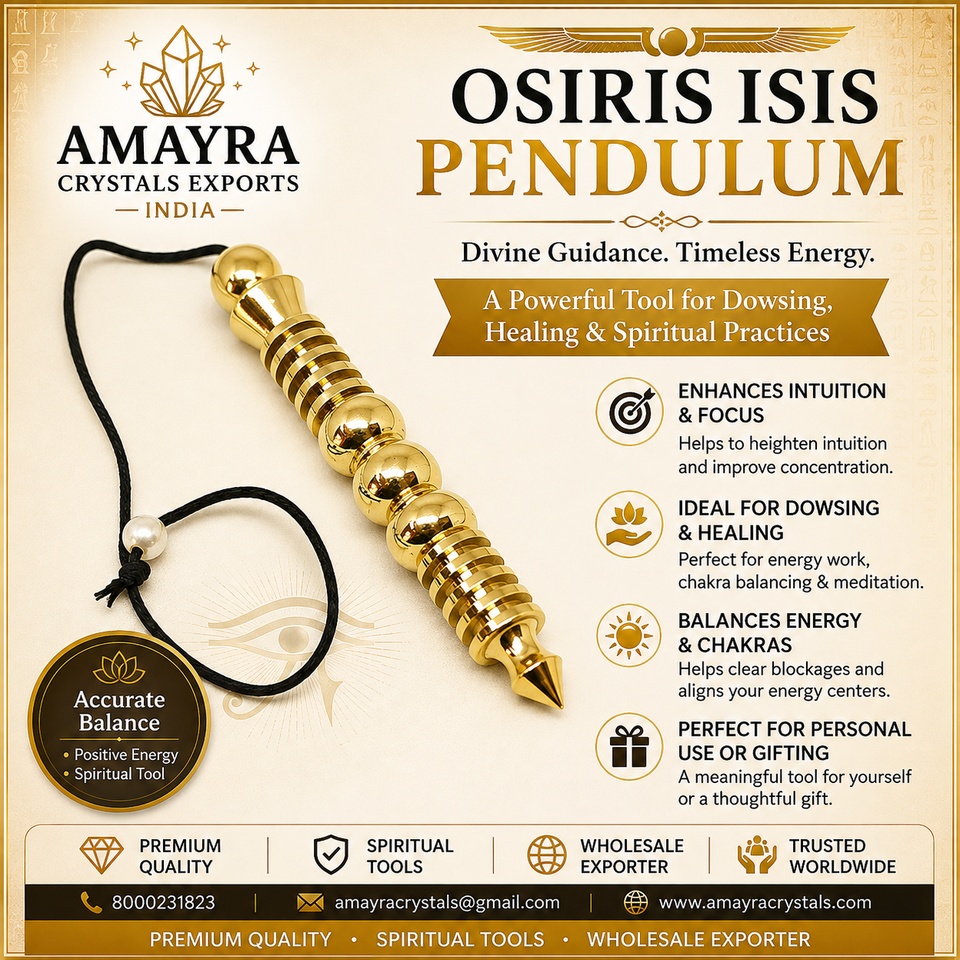 AMAYRA
CRYSTALS EXPORTS
— INDIA —

OSIRIS ISIS
PENDULUM

Divine Guidance. Timeless Energy.

A Powerful Tool for Dowsing, Healing & Spiritual Practices

ENHANCES INTUITION & FOCUS
Helps to heighten intuition and improve concentration.

IDEAL FOR DOWSING & HEALING
Perfect for energy work, chakra balancing & meditation.

BALANCES ENERGY & CHAKRAS
Helps clear blockages and aligns your energy centers.

PERFECT FOR PERSONAL USE OR GIFTING
A meaningful tool for yourself or a thoughtful gift.

Accurate Balance
• Positive Energy
• Spiritual Tool

PREMIUM QUALITY | SPIRITUAL TOOLS | WHOLESALE EXPORTER | TRUSTED WORLDWIDE

8000231823 | amayracrystals@gmail.com | www.amayracrystals.com

PREMIUM QUALITY • SPIRITUAL TOOLS • WHOLESALE EXPORTER